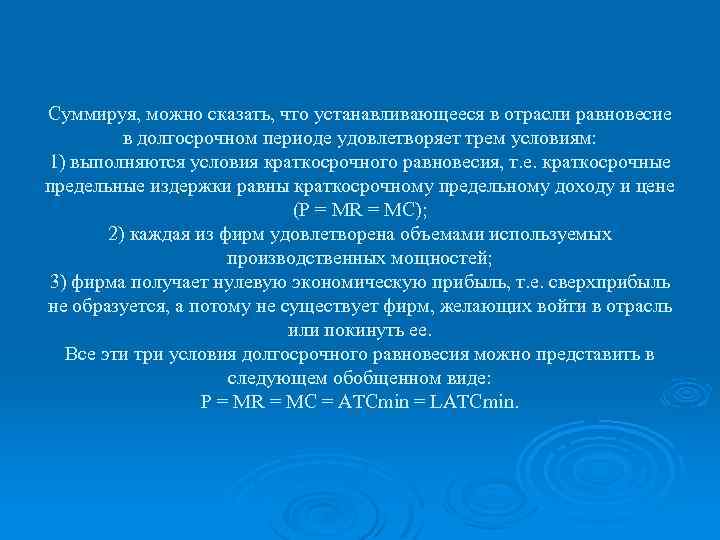 Суммируя, можно сказать, что устанавливающееся в отрасли равновесие в долгосрочном периоде удовлетворяет трем условиям:
1) выполняются условия краткосрочного равновесия, т.е. краткосрочные предельные издержки равны краткосрочному предельному доходу и цене (P = MR = MC);
2) каждая из фирм удовлетворена объемами используемых производственных мощностей;
3) фирма получает нулевую экономическую прибыль, т.е. сверхприбыль не образуется, а потому не существует фирм, желающих войти в отрасль или покинуть ее.
Все эти три условия долгосрочного равновесия можно представить в следующем обобщенном виде:
P = MR = MC = ATCmin = LATCmin.